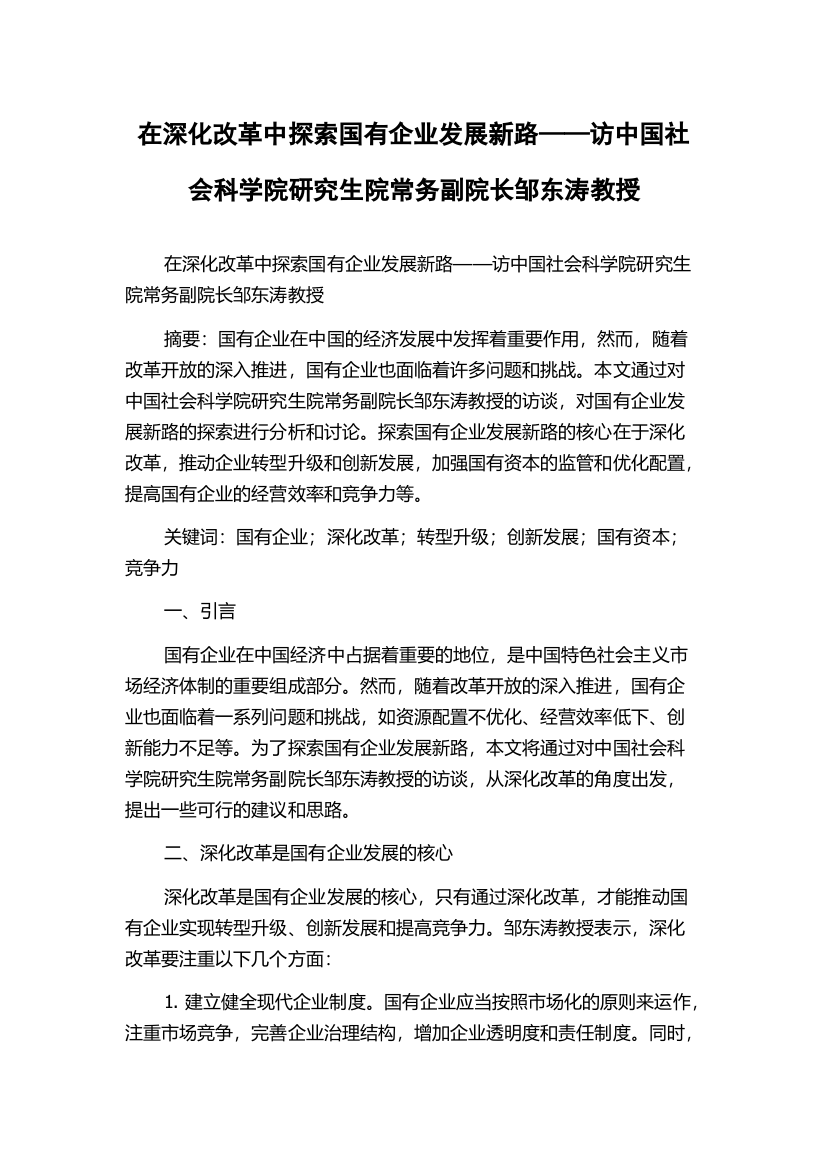 在深化改革中探索国有企业发展新路——访中国社会科学院研究生院常务副院长邹东涛教授

在深化改革中探索国有企业发展新路——访中国社会科学院研究生院常务副院长邹东涛教授

摘要：国有企业在中国的经济发展中发挥着重要作用，然而，随着改革开放的深入推进，国有企业也面临着许多问题和挑战。本文通过对中国社会科学院研究生院常务副院长邹东涛教授的访谈，对国有企业发展新路的探索进行分析和讨论。探索国有企业发展新路的核心在于深化改革，推动企业转型升级和创新发展，加强国有资本的监管和优化配置，提高国有企业的经营效率和竞争力等。

关键词：国有企业；深化改革；转型升级；创新发展；国有资本；竞争力

一、引言

国有企业在中国经济中占据着重要的地位，是中国特色社会主义市场经济体制的重要组成部分。然而，随着改革开放的深入推进，国有企业也面临着一系列问题和挑战，如资源配置不优化、经营效率低下、创新能力不足等。为了探索国有企业发展新路，本文将通过对中国社会科学院研究生院常务副院长邹东涛教授的访谈，从深化改革的角度出发，提出一些可行的建议和思路。

二、深化改革是国有企业发展的核心

深化改革是国有企业发展的核心，只有通过深化改革，才能推动国有企业实现转型升级、创新发展和提高竞争力。邹东涛教授表示，深化改革要注重以下几个方面：

1. 建立健全现代企业制度。国有企业应当按照市场化的原则来运作，注重市场竞争，完善企业治理结构，增加企业透明度和责任制度。同时，